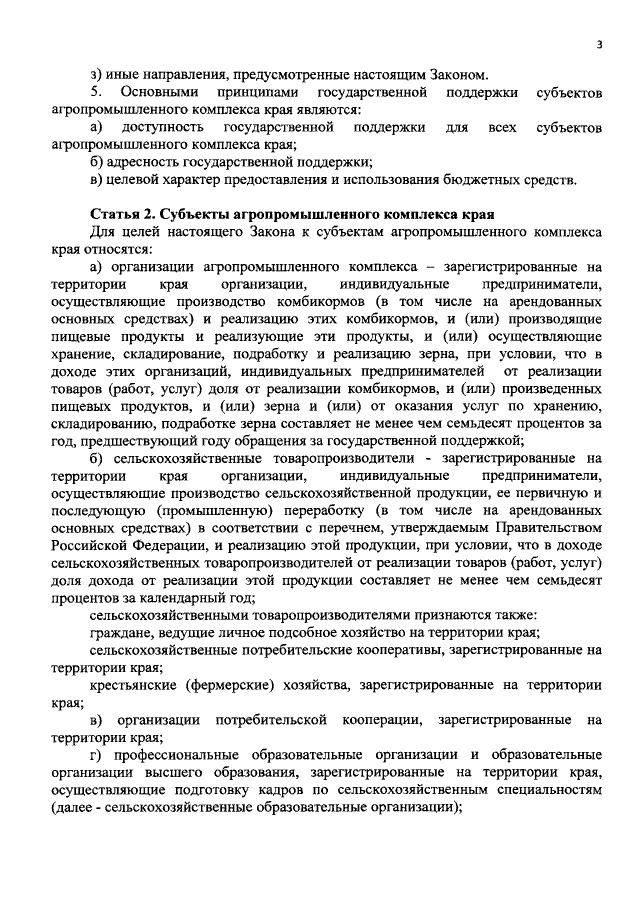 3

з) иные направления, предусмотренные настоящим Законом.

5. Основными принципами государственной поддержки субъектов агропромышленного комплекса края являются:

а) доступность государственной поддержки для всех субъектов агропромышленного комплекса края;

б) адресность государственной поддержки;

в) целевой характер предоставления и использования бюджетных средств.

Статья 2. Субъекты агропромышленного комплекса края

Для целей настоящего Закона к субъектам агропромышленного комплекса края относятся:

а) организации агропромышленного комплекса – зарегистрированные на территории края организации, индивидуальные предприниматели, осуществляющие производство комбикормов (в том числе на арендованных основных средствах) и реализацию этих комбикормов, и (или) производящие пищевые продукты и реализующие эти продукты, и (или) осуществляющие хранение, складирование, подработку и реализацию зерна, при условии, что в доходе этих организаций, индивидуальных предпринимателей от реализации товаров (работ, услуг) доля от реализации комбикормов, и (или) произведенных пищевых продуктов, и (или) зерна и (или) от оказания услуг по хранению, складированию, подработке зерна составляет не менее чем семьдесят процентов за год, предшествующий году обращения за государственной поддержкой;

б) сельскохозяйственные товаропроизводители - зарегистрированные на территории края организации, индивидуальные предприниматели, осуществляющие производство сельскохозяйственной продукции, ее первичную и последующую (промышленную) переработку (в том числе на арендованных основных средствах) в соответствии с перечнем, утверждаемым Правительством Российской Федерации, и реализацию этой продукции, при условии, что в доходе сельскохозяйственных товаропроизводителей от реализации товаров (работ, услуг) доля дохода от реализации этой продукции составляет не менее чем семьдесят процентов за календарный год;

сельскохозяйственными товаропроизводителями признаются также:

граждане, ведущие личное подсобное хозяйство на территории края;

сельскохозяйственные потребительские кооперативы, зарегистрированные на территории края;

крестьянские (фермерские) хозяйства, зарегистрированные на территории края;

в) организации потребительской кооперации, зарегистрированные на территории края;

г) профессиональные образовательные организации и образовательные организации высшего образования, зарегистрированные на территории края, осуществляющие подготовку кадров по сельскохозяйственным специальностям (далее - сельскохозяйственные образовательные организации);